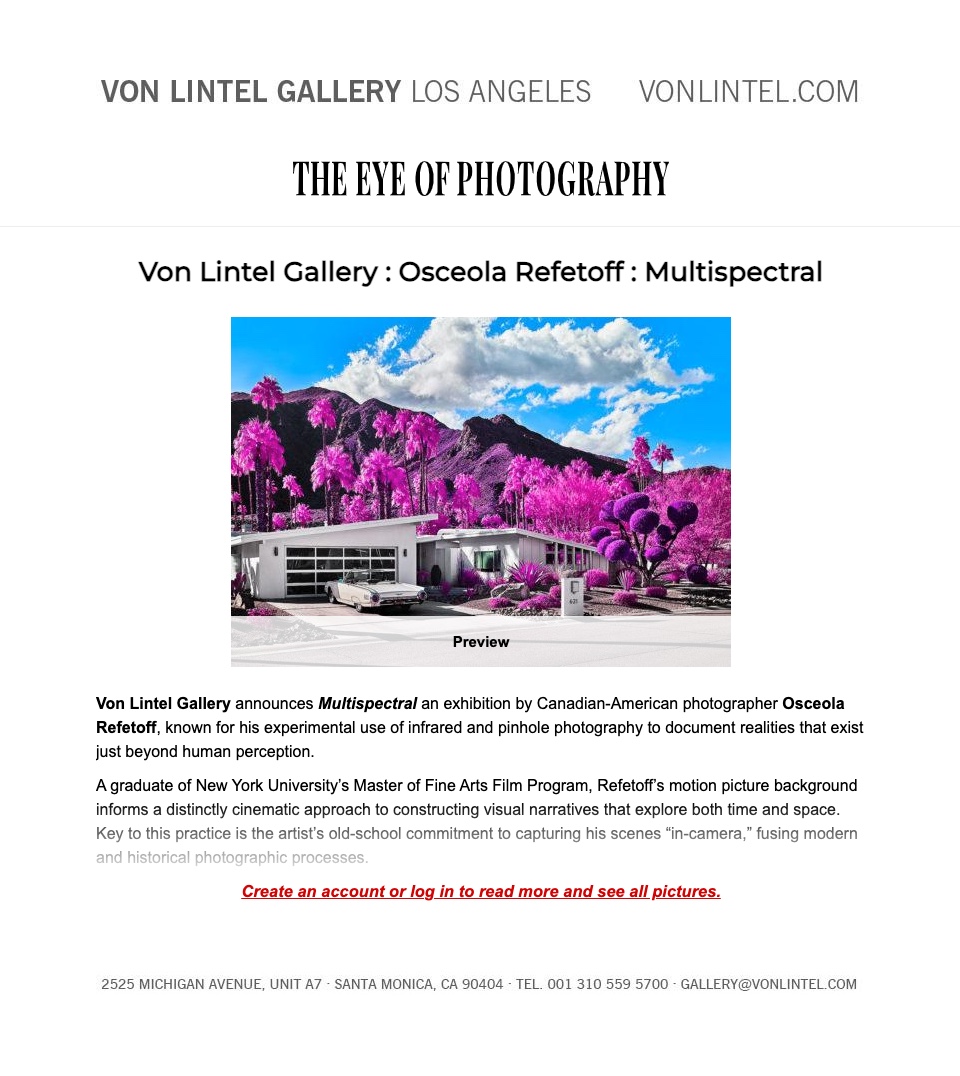 VON LINTEL GALLERY LOS ANGELES VONLINTEL.COM

THE EYE OF PHOTOGRAPHY

Von Lintel Gallery : Osceola Refetoff : Multispectral

Preview

Von Lintel Gallery announces Multispectral an exhibition by Canadian-American photographer Osceola Refetoff, known for his experimental use of infrared and pinhole photography to document realities that exist just beyond human perception.

A graduate of New York University's Master of Fine Arts Film Program, Refetoff's motion picture background informs a distinctly cinematic approach to constructing visual narratives that explore both time and space. Key to this practice is the artist's old-school commitment to capturing his scenes "in-camera," fusing modern and historical photographic processes.

Create an account or log in to read more and see all pictures.

2525 MICHIGAN AVENUE, UNIT A7 · SANTA MONICA, CA 90404 · TEL. 001 310 559 5700 · GALLERY@VONLINTEL.COM